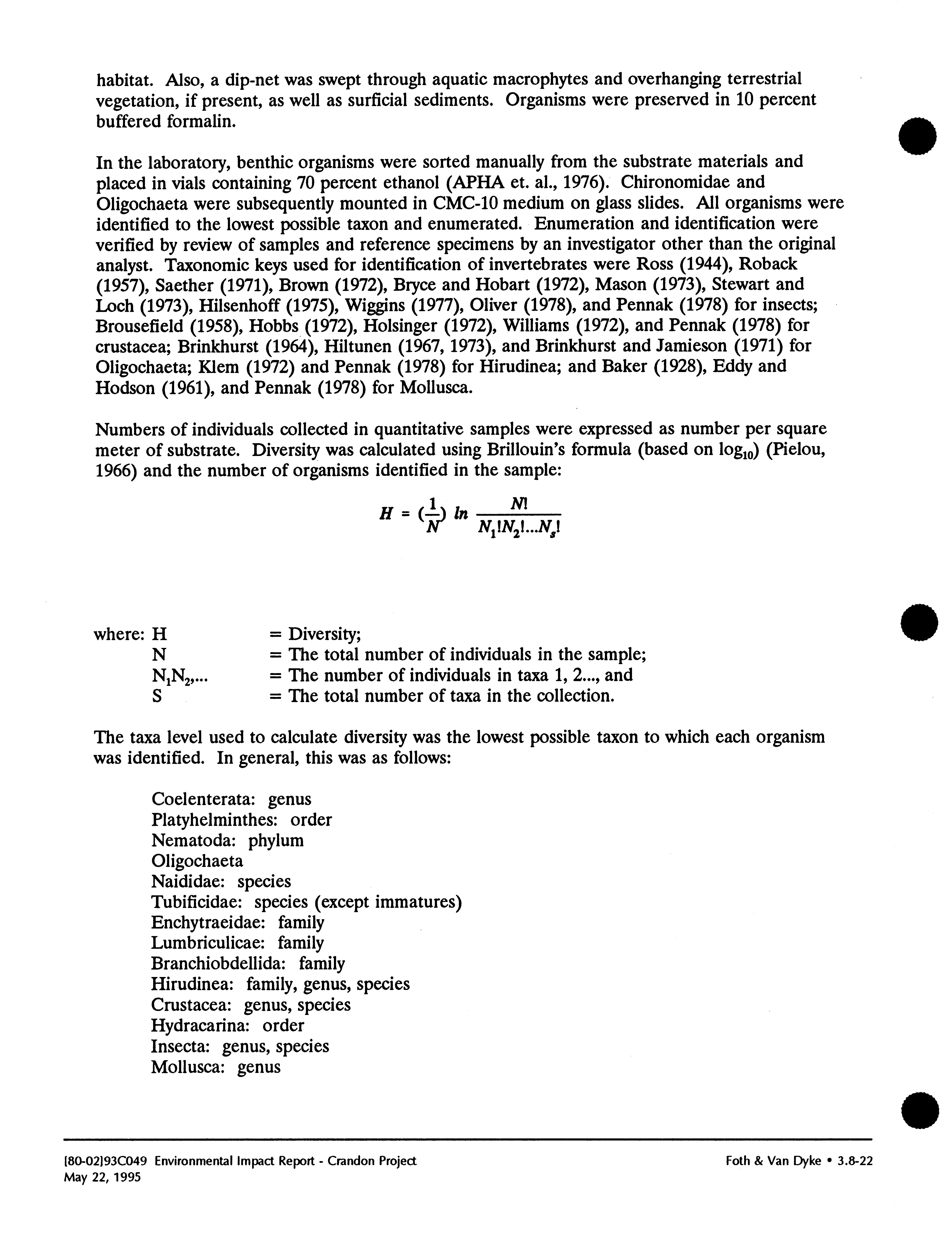 habitat. Also, a dip-net was swept through aquatic macrophytes and overhanging terrestrial vegetation, if present, as well as surficial sediments. Organisms were preserved in 10 percent buffered formalin.

In the laboratory, benthic organisms were sorted manually from the substrate materials and placed in vials containing 70 percent ethanol (APHA et. al., 1976). Chironomidae and Oligochaeta were subsequently mounted in CMC-10 medium on glass slides. All organisms were identified to the lowest possible taxon and enumerated. Enumeration and identification were verified by review of samples and reference specimens by an investigator other than the original analyst. Taxonomic keys used for identification of invertebrates were Ross (1944), Roback (1957), Saether (1971), Brown (1972), Bryce and Hobart (1972), Mason (1973), Stewart and Loch (1973), Hilsenhoff (1975), Wiggins (1977), Oliver (1978), and Pennak (1978) for insects; Brousefield (1958), Hobbs (1972), Holsinger (1972), Williams (1972), and Pennak (1978) for crustacea; Brinkhurst (1964), Hiltunen (1967, 1973), and Brinkhurst and Jamieson (1971) for Oligochaeta; Klem (1972) and Pennak (1978) for Hirudinea; and Baker (1928), Eddy and Hodson (1961), and Pennak (1978) for Mollusca.

Numbers of individuals collected in quantitative samples were expressed as number per square meter of substrate. Diversity was calculated using Brillouin's formula (based on $\log_{10}$) (Pielou, 1966) and the number of organisms identified in the sample:

$H = (\frac{1}{N}) \ln \frac{N!}{N_1!N_2!...N_s!}$

where: H = Diversity;
N = The total number of individuals in the sample;
$N_1N_2$,... = The number of individuals in taxa 1, 2..., and
S = The total number of taxa in the collection.

The taxa level used to calculate diversity was the lowest possible taxon to which each organism was identified. In general, this was as follows:

Coelenterata: genus
Platyhelminthes: order
Nematoda: phylum
Oligochaeta
Naididae: species
Tubificidae: species (except immatures)
Enchytraeidae: family
Lumbriculicae: family
Branchiobdellida: family
Hirudinea: family, genus, species
Crustacea: genus, species
Hydracarina: order
Insecta: genus, species
Mollusca: genus

[80-02]93C049 Environmental Impact Report - Crandon Project
May 22, 1995

Foth & Van Dyke • 3.8-22